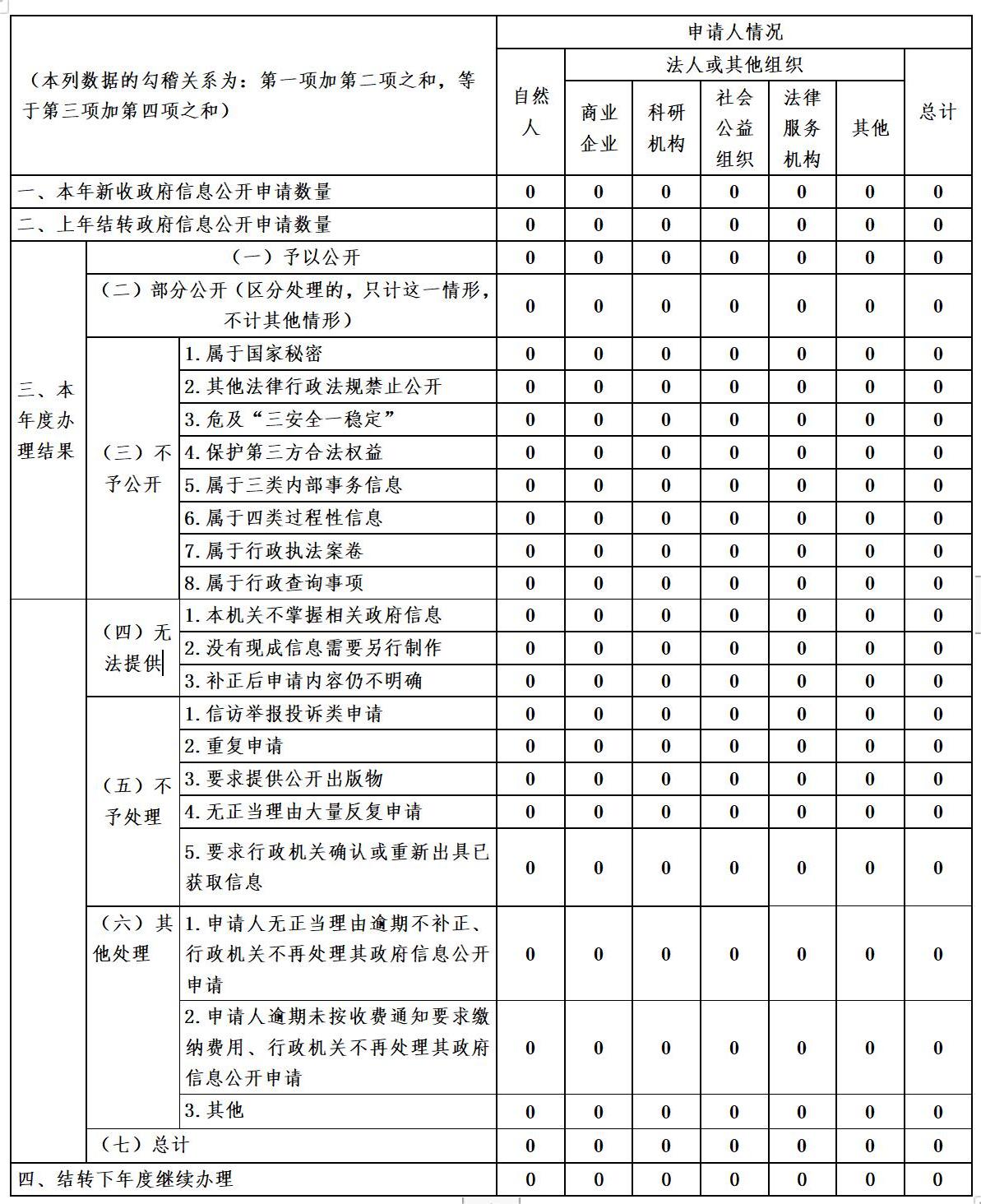 | （本列数据的勾稽关系为：第一项加第二项之和，等于第三项加第四项之和） | | | 申请人情况 | | | | | | |
|---|---|---|---|---|---|---|---|---|---|
| | | | 自然人 | 法人或其他组织 | | | | | 总计 |
| | | | | 商业企业 | 科研机构 | 社会公益组织 | 法律服务机构 | 其他 | |
| 一、本年新收政府信息公开申请数量 | | | 0 | 0 | 0 | 0 | 0 | 0 | 0 |
| 二、上年结转政府信息公开申请数量 | | | 0 | 0 | 0 | 0 | 0 | 0 | 0 |
| 三、本年度办理结果 | （一）予以公开 | | 0 | 0 | 0 | 0 | 0 | 0 | 0 |
| | （二）部分公开（区分处理的，只计这一情形，不计其他情形） | | 0 | 0 | 0 | 0 | 0 | 0 | 0 |
| | （三）不予公开 | 1.属于国家秘密 | 0 | 0 | 0 | 0 | 0 | 0 | 0 |
| | | 2.其他法律行政法规禁止公开 | 0 | 0 | 0 | 0 | 0 | 0 | 0 |
| | | 3.危及“三安全一稳定” | 0 | 0 | 0 | 0 | 0 | 0 | 0 |
| | | 4.保护第三方合法权益 | 0 | 0 | 0 | 0 | 0 | 0 | 0 |
| | | 5.属于三类内部事务信息 | 0 | 0 | 0 | 0 | 0 | 0 | 0 |
| | | 6.属于四类过程性信息 | 0 | 0 | 0 | 0 | 0 | 0 | 0 |
| | | 7.属于行政执法案卷 | 0 | 0 | 0 | 0 | 0 | 0 | 0 |
| | | 8.属于行政查询事项 | 0 | 0 | 0 | 0 | 0 | 0 | 0 |
| | （四）无法提供 | 1.本机关不掌握相关政府信息 | 0 | 0 | 0 | 0 | 0 | 0 | 0 |
| | | 2.没有现成信息需要另行制作 | 0 | 0 | 0 | 0 | 0 | 0 | 0 |
| | | 3.补正后申请内容仍不明确 | 0 | 0 | 0 | 0 | 0 | 0 | 0 |
| | （五）不予处理 | 1.信访举报投诉类申请 | 0 | 0 | 0 | 0 | 0 | 0 | 0 |
| | | 2.重复申请 | 0 | 0 | 0 | 0 | 0 | 0 | 0 |
| | | 3.要求提供公开出版物 | 0 | 0 | 0 | 0 | 0 | 0 | 0 |
| | | 4.无正当理由大量反复申请 | 0 | 0 | 0 | 0 | 0 | 0 | 0 |
| | | 5.要求行政机关确认或重新出具已获取信息 | 0 | 0 | 0 | 0 | 0 | 0 | 0 |
| | （六）其他处理 | 1.申请人无正当理由逾期不补正、行政机关不再处理其政府信息公开申请 | 0 | 0 | 0 | 0 | 0 | 0 | 0 |
| | | 2.申请人逾期未按收费通知要求缴纳费用、行政机关不再处理其政府信息公开申请 | 0 | 0 | 0 | 0 | 0 | 0 | 0 |
| | | 3.其他 | 0 | 0 | 0 | 0 | 0 | 0 | 0 |
| | （七）总计 | | 0 | 0 | 0 | 0 | 0 | 0 | 0 |
| 四、结转下年度继续办理 | | | 0 | 0 | 0 | 0 | 0 | 0 | 0 |